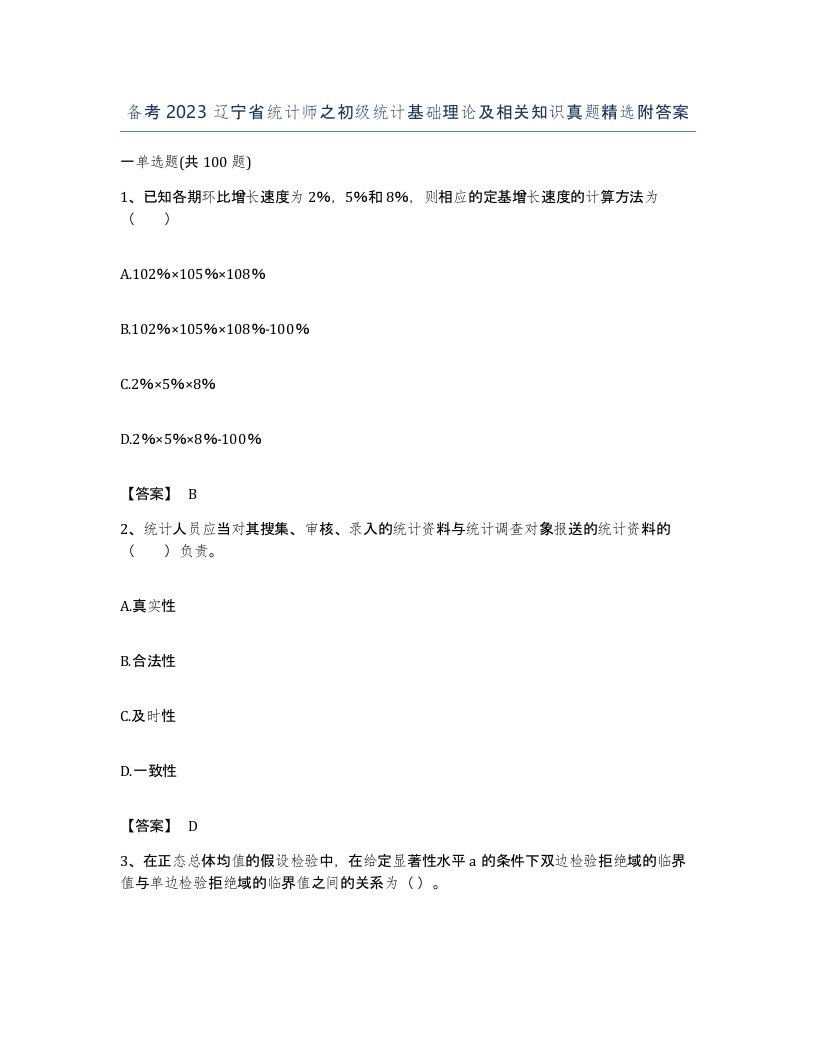 备考2023辽宁省统计师之初级统计基础理论及相关知识真题精选附答案

一单选题(共100题)

1、已知各期环比增长速度为2%，5%和8%，则相应的定基增长速度的计算方法为（　）

A.102%×105%×108%

B.102%×105%×108%-100%

C.2%×5%×8%

D.2%×5%×8%-100%

【答案】 B

2、统计人员应当对其搜集、审核、录入的统计资料与统计调查对象报送的统计资料的（　）负责。

A.真实性

B.合法性

C.及时性

D.一致性

【答案】 D

3、在正态总体均值的假设检验中，在给定显著性水平a的条件下双边检验拒绝域的临界值与单边检验拒绝域的临界值之间的关系为（）。